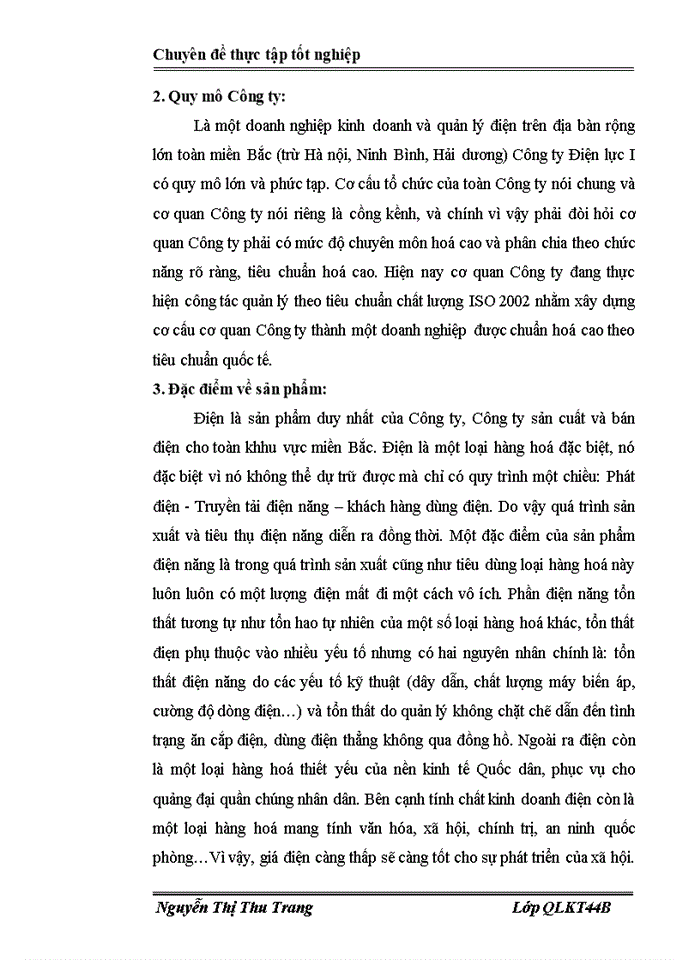 Chuyên đề thực tập tốt nghiệp

2. Quy mô Công ty:

Là một doanh nghiệp kinh doanh và quản lý điện trên địa bàn rộng lớn toàn miền Bắc (trừ Hà nội, Ninh Bình, Hải dương) Công ty Điện lực I có quy mô lớn và phức tạp. Cơ cấu tổ chức của toàn Công ty nói chung và cơ quan Công ty nói riêng là cồng kềnh, và chính vì vậy phải đòi hỏi cơ quan Công ty phải có mức độ chuyên môn hoá cao và phân chia theo chức năng rõ ràng, tiêu chuẩn hoá cao. Hiện nay cơ quan Công ty đang thực hiện công tác quản lý theo tiêu chuẩn chất lượng ISO 2002 nhằm xây dựng cơ cấu cơ quan Công ty thành một doanh nghiệp được chuẩn hoá cao theo tiêu chuẩn quốc tế.

3. Đặc điểm về sản phẩm:

Điện là sản phẩm duy nhất của Công ty, Công ty sản cuất và bán điện cho toàn khhu vực miền Bắc. Điện là một loại hàng hoá đặc biệt, nó đặc biệt vì nó không thể dự trữ được mà chỉ có quy trình một chiều: Phát điện - Truyền tải điện năng – khách hàng dùng điện. Do vậy quá trình sản xuất và tiêu thụ điện năng diễn ra đồng thời. Một đặc điểm của sản phẩm điện năng là trong quá trình sản xuất cũng như tiêu dùng loại hàng hoá này luôn luôn có một lượng điện mất đi một cách vô ích. Phần điện năng tổn thất tương tự như tổn hao tự nhiên của một số loại hàng hoá khác, tổn thất điện phụ thuộc vào nhiều yếu tố nhưng có hai nguyên nhân chính là: tổn thất điện năng do các yếu tố kỹ thuật (dây dẫn, chất lượng máy biến áp, cường độ dòng điện…) và tổn thất do quản lý không chặt chẽ dẫn đến tình trạng ăn cắp điện, dùng điện thẳng không qua đồng hồ. Ngoài ra điện còn là một loại hàng hoá thiết yếu của nền kinh tế Quốc dân, phục vụ cho quảng đại quần chúng nhân dân. Bên cạnh tính chất kinh doanh điện còn là một loại hàng hoá mang tính văn hóa, xã hội, chính trị, an ninh quốc phòng…Vì vậy, giá điện càng thấp sẽ càng tốt cho sự phát triển của xã hội.

Nguyễn Thị Thu Trang Lớp QLKT44B